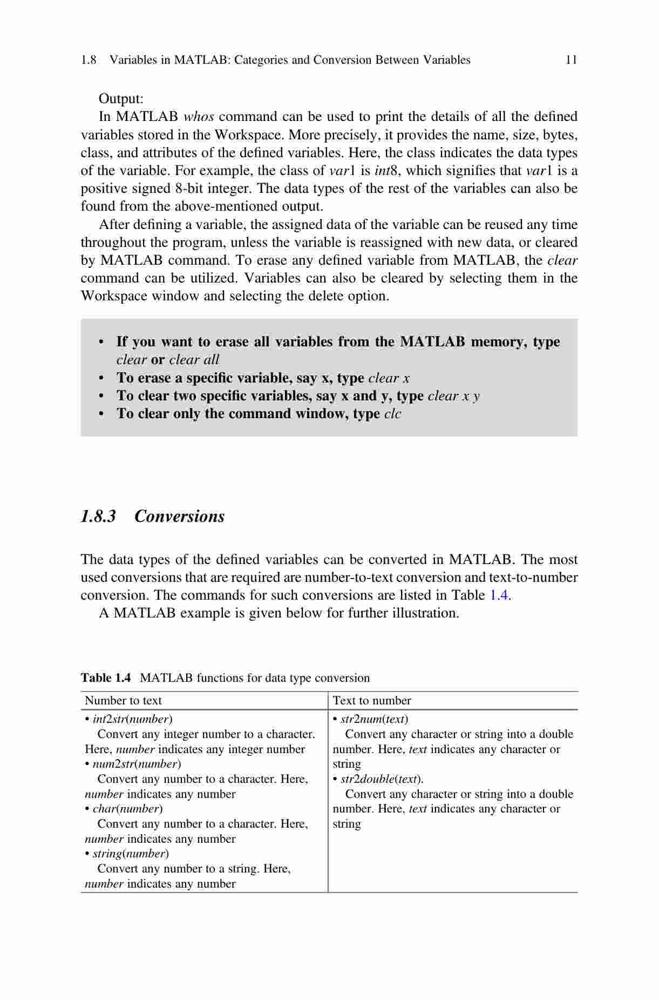 1.8 Variables in MATLAB: Categories and Conversion Between Variables 11

Output:

In MATLAB whos command can be used to print the details of all the defined variables stored in the Workspace. More precisely, it provides the name, size, bytes, class, and attributes of the defined variables. Here, the class indicates the data types of the variable. For example, the class of var1 is int8, which signifies that var1 is a positive signed 8-bit integer. The data types of the rest of the variables can also be found from the above-mentioned output.

After defining a variable, the assigned data of the variable can be reused any time throughout the program, unless the variable is reassigned with new data, or cleared by MATLAB command. To erase any defined variable from MATLAB, the clear command can be utilized. Variables can also be cleared by selecting them in the Workspace window and selecting the delete option.

• If you want to erase all variables from the MATLAB memory, type clear or clear all
• To erase a specific variable, say x, type clear x
• To clear two specific variables, say x and y, type clear x y
• To clear only the command window, type clc

1.8.3 Conversions

The data types of the defined variables can be converted in MATLAB. The most used conversions that are required are number-to-text conversion and text-to-number conversion. The commands for such conversions are listed in Table 1.4.

A MATLAB example is given below for further illustration.

Table 1.4 MATLAB functions for data type conversion

| Number to text | Text to number |
|---|---|
| • int2str(number) Convert any integer number to a character. Here, number indicates any integer number • num2str(number) Convert any number to a character. Here, number indicates any number • char(number) Convert any number to a character. Here, number indicates any number • string(number) Convert any number to a string. Here, number indicates any number | • str2num(text) Convert any character or string into a double number. Here, text indicates any character or string • str2double(text). Convert any character or string into a double number. Here, text indicates any character or string |